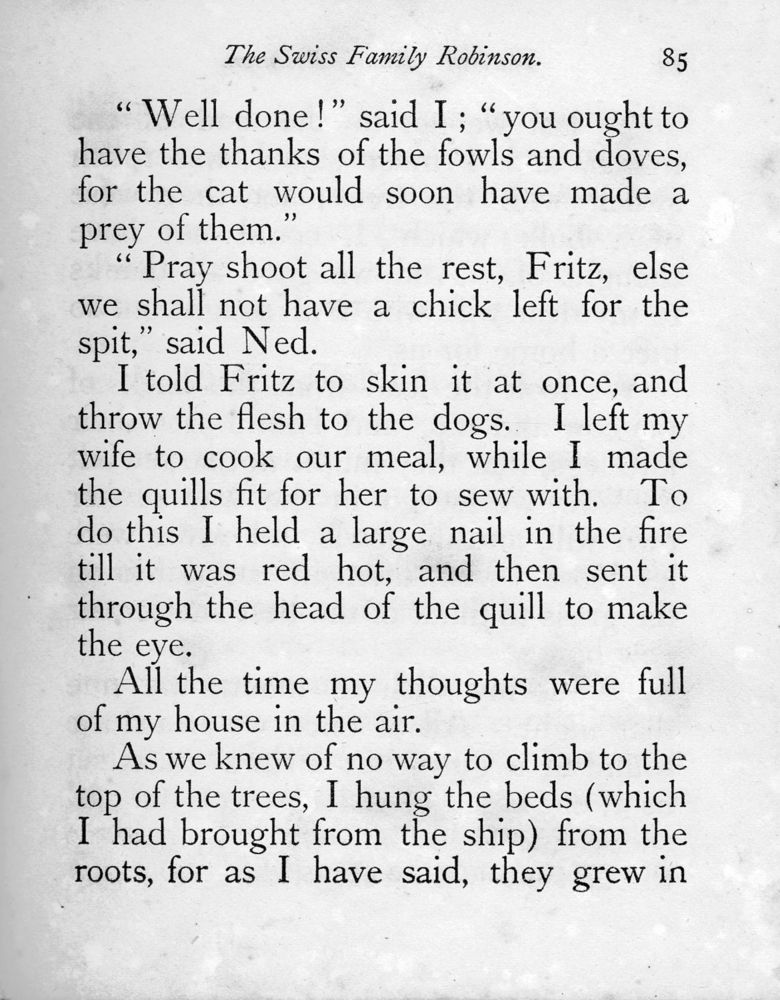 The Swiss Family Robinson. 85

"Well done!" said I; "you ought to have the thanks of the fowls and doves, for the cat would soon have made a prey of them."

"Pray shoot all the rest, Fritz, else we shall not have a chick left for the spit," said Ned.

I told Fritz to skin it at once, and throw the flesh to the dogs. I left my wife to cook our meal, while I made the quills fit for her to sew with. To do this I held a large nail in the fire till it was red hot, and then sent it through the head of the quill to make the eye.

All the time my thoughts were full of my house in the air.

As we knew of no way to climb to the top of the trees, I hung the beds (which I had brought from the ship) from the roots, for as I have said, they grew in